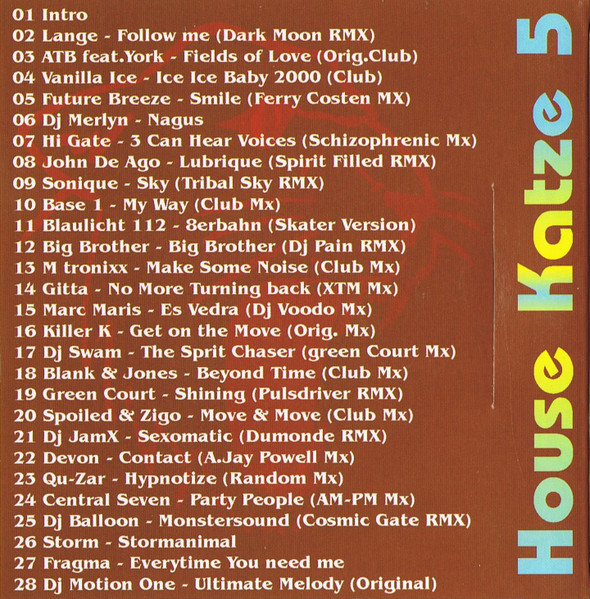 01 Intro
02 Lange - Follow me (Dark Moon RMX)
03 ATB feat.York - Fields of Love (Orig.Club)
04 Vanilla Ice - Ice Ice Baby 2000 (Club)
05 Future Breeze - Smile (Ferry Costen MX)
06 Dj Merlyn - Nagus
07 Hi Gate - 3 Can Hear Voices (Schizophrenic Mx)
08 John De Ago - Lubrique (Spirit Filled RMX)
09 Sonique - Sky (Tribal Sky RMX)
10 Base 1 - My Way (Club Mx)
11 Blaulicht 112 - 8erbahn (Skater Version)
12 Big Brother - Big Brother (Dj Pain RMX)
13 M tronixx - Make Some Noise (Club Mx)
14 Gitta - No More Turning back (XTM Mx)
15 Marc Maris - Es Vedra (Dj Voodo Mx)
16 Killer K - Get on the Move (Orig. Mx)
17 Dj Swam - The Sprit Chaser (green Court Mx)
18 Blank & Jones - Beyond Time (Club Mx)
19 Green Court - Shining (Pulsdriver RMX)
20 Spoiled & Zigo - Move & Move (Club Mx)
21 Dj JamX - Sexomatic (Dumonde RMX)
22 Devon - Contact (A.Jay Powell Mx)
23 Qu-Zar - Hypnotize (Random Mx)
24 Central Seven - Party People (AM-PM Mx)
25 Dj Balloon - Monstersound (Cosmic Gate RMX)
26 Storm - Stormanimal
27 Fragma - Everytime You need me
28 Dj Motion One - Ultimate Melody (Original)

House Katze 5